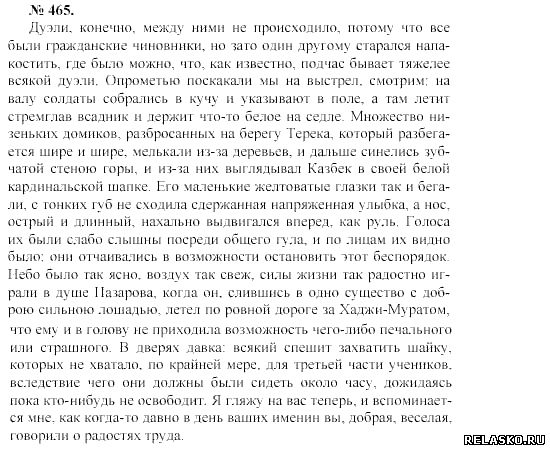 № 465.

Дуэли, конечно, между ними не происходило, потому что все были гражданские чиновники, но зато один другому старался напакостить, где было можно, что, как известно, подчас бывает тяжелее всякой дуэли. Опрометью поскакали мы на выстрел, смотрим: на валу солдаты собрались в кучу и указывают в поле, а там летит стремглав всадник и держит что-то белое на седле. Множество низеньких домиков, разбросанных на берегу Терека, который разбегается шире и шире, мелькали из-за деревьев, и дальше синелись зубчатой стеною горы, и из-за них выглядывал Казбек в своей белой кардинальской шапке. Его маленькие желтоватые глазки так и бегали, с тонких губ не сходила сдержанная напряженная улыбка, а нос, острый и длинный, нахально выдвигался вперед, как руль. Голоса их были слабо слышны посреди общего гула, и по лицам их видно было: они отчаивались в возможности остановить этот беспорядок. Небо было так ясно, воздух так свеж, силы жизни так радостно играли в душе Назарова, когда он, слившись в одно существо с доброю сильною лошадью, летел по ровной дороге за Хаджи-Муратом, что ему и в голову не приходила возможность чего-либо печального или страшного. В дверях давка: всякий спешит захватить шайку, которых не хватало, по крайней мере, для третьей части учеников, вследствие чего они должны были сидеть около часу, дожидаясь пока кто-нибудь не освободит. Я гляжу на вас теперь, и вспоминается мне, как когда-то давно в день ваших именин вы, добрая, веселая, говорили о радостях труда.

RELASKO.RU